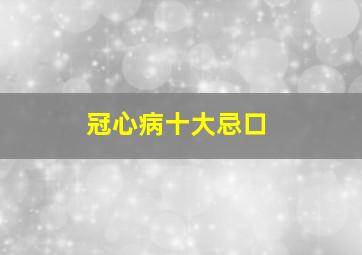 冠心病十大忌口